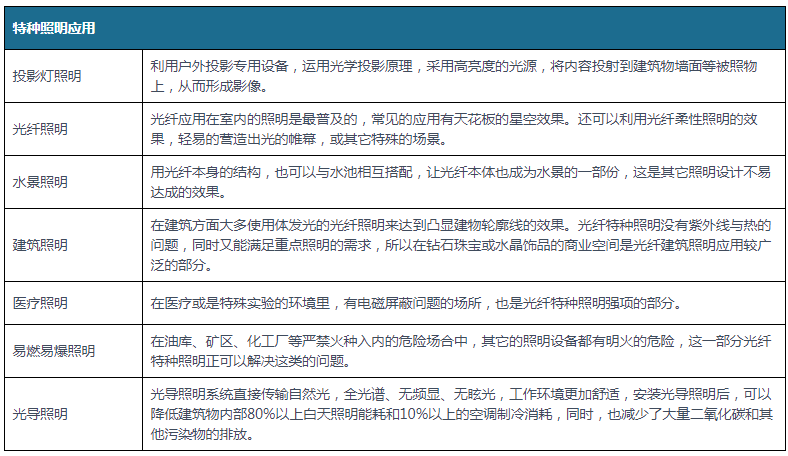 | 特种照明应用 | |
|---|---|
| 投影灯照明 | 利用户外投影专用设备，运用光学投影原理，采用高亮度的光源，将内容投射到建筑物墙面等被照物上，从而形成影像。 |
| 光纤照明 | 光纤应用在室内的照明是最普及的，常见的应用有天花板的星空效果。还可以利用光纤柔性照明的效果，轻易的营造出光的帷幕，或其它特殊的场景。 |
| 水景照明 | 用光纤本身的结构，也可以与水池相互搭配，让光纤本体也成为水景的一部份，这是其它照明设计不易达成的效果。 |
| 建筑照明 | 在建筑方面大多使用体发光的光纤照明来达到凸显建物轮廓线的效果。光纤特种照明没有紫外线与热的问题，同时又能满足重点照明的需求，所以在钻石珠宝或水晶饰品的商业空间是光纤建筑照明应用较广泛的部分。 |
| 医疗照明 | 在医疗或是特殊实验的环境里，有电磁屏蔽问题的场所，也是光纤特种照明强项的部分。 |
| 易燃易爆照明 | 在油库、矿区、化工厂等严禁火种入内的危险场合中，其它的照明设备都有明火的危险，这一部分光纤特种照明正可以解决这类的问题。 |
| 光导照明 | 光导照明系统直接传输自然光，全光谱、无频显、无眩光，工作环境更加舒适，安装光导照明后，可以降低建筑物内部80%以上白天照明能耗和10%以上的空调制冷消耗，同时，也减少了大量二氧化碳和其他污染物的排放。 |